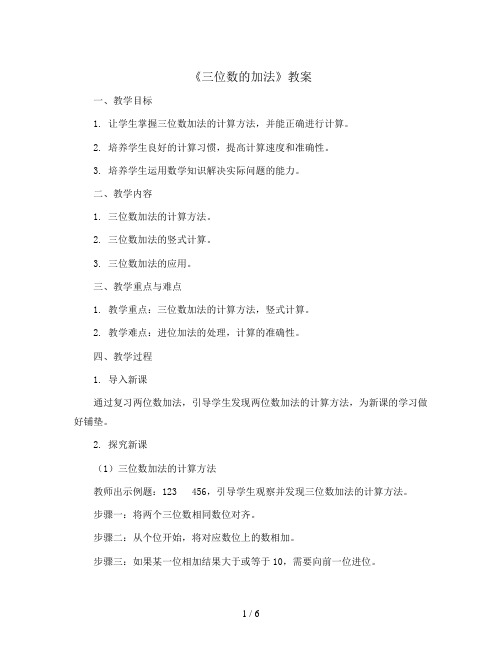 《三位数的加法》教案

一、教学目标

1. 让学生掌握三位数加法的计算方法，并能正确进行计算。

2. 培养学生良好的计算习惯，提高计算速度和准确性。

3. 培养学生运用数学知识解决实际问题的能力。

二、教学内容

1. 三位数加法的计算方法。

2. 三位数加法的竖式计算。

3. 三位数加法的应用。

三、教学重点与难点

1. 教学重点：三位数加法的计算方法，竖式计算。

2. 教学难点：进位加法的处理，计算的准确性。

四、教学过程

1. 导入新课

通过复习两位数加法，引导学生发现两位数加法的计算方法，为新课的学习做好铺垫。

2. 探究新课

（1）三位数加法的计算方法

教师出示例题：123　456，引导学生观察并发现三位数加法的计算方法。

步骤一：将两个三位数相同数位对齐。

步骤二：从个位开始，将对应数位上的数相加。

步骤三：如果某一位相加结果大于或等于 10，需要向前一位进位。

1 / 6